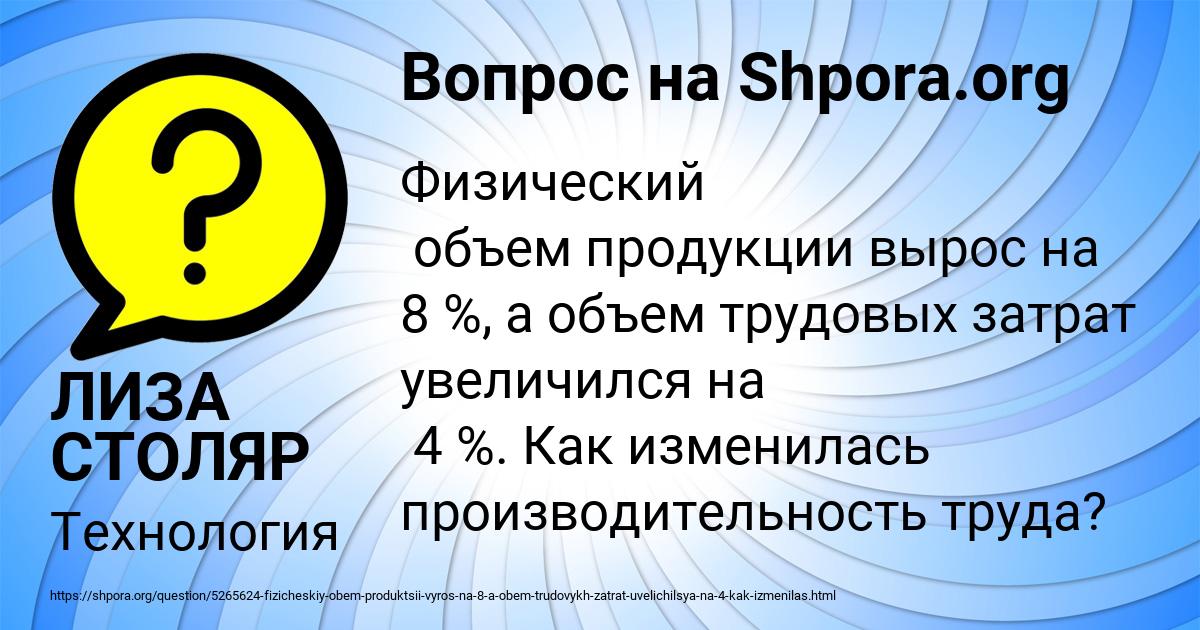 Вопрос на Shpora.org

Физический объем продукции вырос на 8 %, а объем трудовых затрат увеличился на 4 %. Как изменилась производительность труда?

ЛИЗА СТОЛЯР

Технология

https://shpora.org/question/5265624-fizicheskiy-obem-produktsii-vyros-na-8-a-obem-trudovykh-zatrat-uvelichilsya-na-4-kak-izmenilas.html